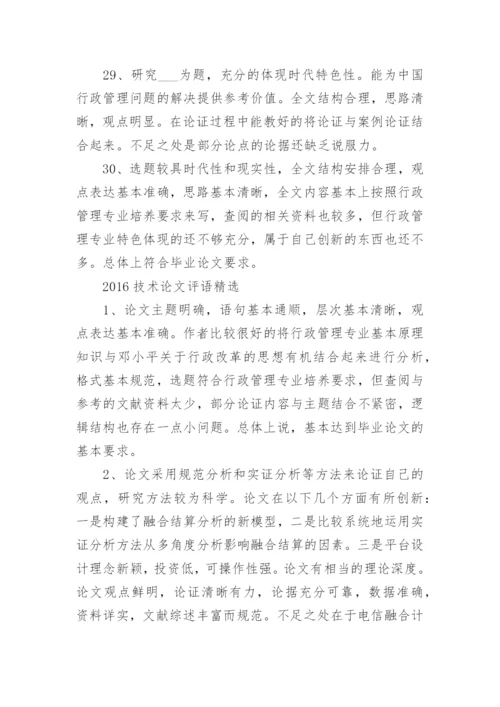 29、研究___为题，充分的体现时代特色性。能为中国行政管理问题的解决提供参考价值。全文结构合理，思路清晰，观点明显。在论证过程中能教好的将论证与案例论证结合起来。不足之处是部分论点的论据还缺乏说服力。

30、选题较具时代性和现实性，全文结构安排合理，观点表达基本准确，思路基本清晰，全文内容基本上按照行政管理专业培养要求来写，查阅的相关资料也较多，但行政管理专业特色体现的还不够充分，属于自己创新的东西也还不多。总体上符合毕业论文要求。

2016 技术论文评语精选

1、论文主题明确，语句基本通顺，层次基本清晰，观点表达基本准确。作者比较很好的将行政管理专业基本原理知识与邓小平关于行政改革的思想有机结合起来进行分析，格式基本规范，选题符合行政管理专业培养要求，但查阅与参考的文献资料太少，部分论证内容与主题结合不紧密，逻辑结构也存在一点小问题。总体上说，基本达到毕业论文的基本要求。

2、论文采用规范分析和实证分析等方法来论证自己的观点，研究方法较为科学。论文在以下几个方面有所创新：一是构建了融合结算分析的新模型，二是比较系统地运用实证分析方法从多角度分析影响融合结算的因素。三是平台设计理念新颖，投资低，可操作性强。论文有相当的理论深度。论文观点鲜明，论证清晰有力，论据充分可靠，数据准确，资料详实，文献综述丰富而规范。不足之处在于电信融合计